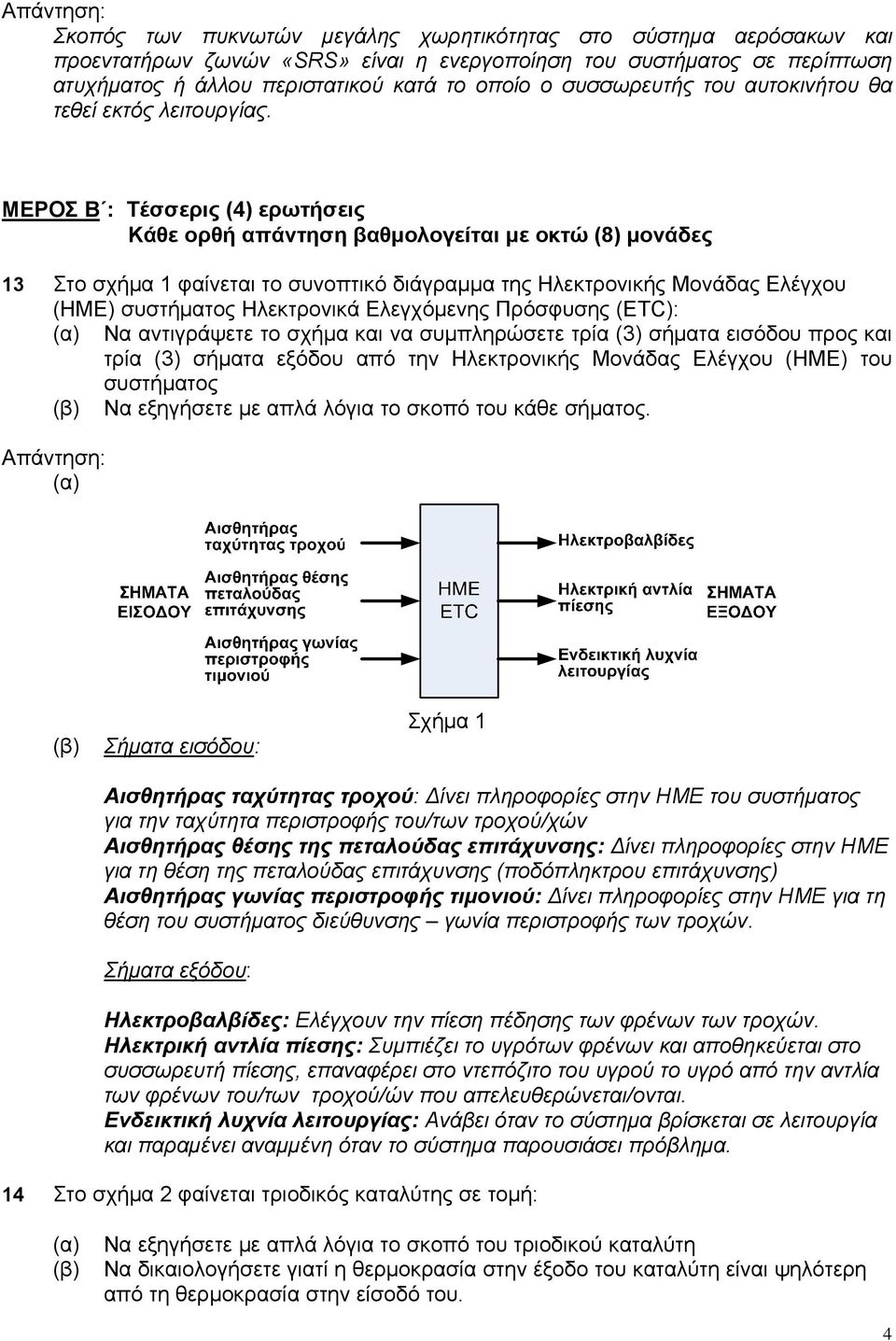 Απάντηση:
Σκοπός των πυκνωτών μεγάλης χωρητικότητας στο σύστημα αερόσακων και προεντατήρων ζωνών «SRS» είναι η ενεργοποίηση του συστήματος σε περίπτωση ατυχήματος ή άλλου περιστατικού κατά το οποίο ο συσσωρευτής του αυτοκινήτου θα τεθεί εκτός λειτουργίας.

ΜΕΡΟΣ Β΄: Τέσσερις (4) ερωτήσεις
Κάθε ορθή απάντηση βαθμολογείται με οκτώ (8) μονάδες

13 Στο σχήμα 1 φαίνεται το συνοπτικό διάγραμμα της Ηλεκτρονικής Μονάδας Ελέγχου (ΗΜΕ) συστήματος Ηλεκτρονικά Ελεγχόμενης Πρόσφυσης (ETC):
(α) Να αντιγράψετε το σχήμα και να συμπληρώσετε τρία (3) σήματα εισόδου προς και τρία (3) σήματα εξόδου από την Ηλεκτρονικής Μονάδας Ελέγχου (ΗΜΕ) του συστήματος
(β) Να εξηγήσετε με απλά λόγια το σκοπό του κάθε σήματος.

Απάντηση:
(α)

ΣΗΜΑΤΑ ΕΙΣΟΔΟΥ
Αισθητήρας ταχύτητας τροχού
Αισθητήρας θέσης πεταλούδας επιτάχυνσης
Αισθητήρας γωνίας περιστροφής τιμονιού
ΗΜΕ ETC
Ηλεκτροβαλβίδες
Ηλεκτρική αντλία πίεσης
Ενδεικτική λυχνία λειτουργίας
ΣΗΜΑΤΑ ΕΞΟΔΟΥ

Σχήμα 1

(β) Σήματα εισόδου:

Αισθητήρας ταχύτητας τροχού: Δίνει πληροφορίες στην ΗΜΕ του συστήματος για την ταχύτητα περιστροφής του/των τροχού/χών
Αισθητήρας θέσης της πεταλούδας επιτάχυνσης: Δίνει πληροφορίες στην ΗΜΕ για τη θέση της πεταλούδας επιτάχυνσης (ποδόπληκτρου επιτάχυνσης)
Αισθητήρας γωνίας περιστροφής τιμονιού: Δίνει πληροφορίες στην ΗΜΕ για τη θέση του συστήματος διεύθυνσης – γωνία περιστροφής των τροχών.

Σήματα εξόδου:

Ηλεκτροβαλβίδες: Ελέγχουν την πίεση πέδησης των φρένων των τροχών.
Ηλεκτρική αντλία πίεσης: Συμπιέζει το υγρότων φρένων και αποθηκεύεται στο συσσωρευτή πίεσης, επαναφέρει στο ντεπόζιτο του υγρού το υγρό από την αντλία των φρένων του/των τροχού/ών που απελευθερώνεται/ονται.
Ενδεικτική λυχνία λειτουργίας: Ανάβει όταν το σύστημα βρίσκεται σε λειτουργία και παραμένει αναμμένη όταν το σύστημα παρουσιάσει πρόβλημα.

14 Στο σχήμα 2 φαίνεται τριοδικός καταλύτης σε τομή:

(α) Να εξηγήσετε με απλά λόγια το σκοπό του τριοδικού καταλύτη
(β) Να δικαιολογήσετε γιατί η θερμοκρασία στην έξοδο του καταλύτη είναι ψηλότερη από τη θερμοκρασία στην είσοδό του.

4